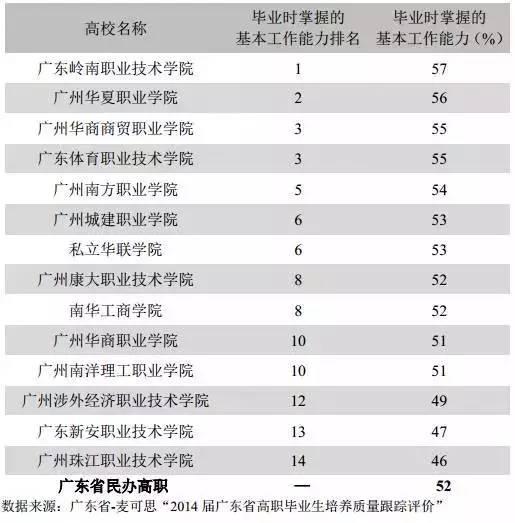 | 高校名称 | 毕业时掌握的基本工作能力排名 | 毕业时掌握的基本工作能力（%） |
|---|---|---|
| 广东岭南职业技术学院 | 1 | 57 |
| 广州华夏职业学院 | 2 | 56 |
| 广州华商商贸职业学院 | 3 | 55 |
| 广东体育职业技术学院 | 3 | 55 |
| 广州南方职业学院 | 5 | 54 |
| 广州城建职业学院 | 6 | 53 |
| 私立华联学院 | 6 | 53 |
| 广州康大职业技术学院 | 8 | 52 |
| 南华工商学院 | 8 | 52 |
| 广州华商职业学院 | 10 | 51 |
| 广州南洋理工职业学院 | 10 | 51 |
| 广州涉外经济职业技术学院 | 12 | 49 |
| 广东新安职业技术学院 | 13 | 47 |
| 广州珠江职业技术学院 | 14 | 46 |
| 广东省民办高职 | — | 52 |

数据来源：广东省-麦可思“2014 届广东省高职毕业生培养质量跟踪评价”